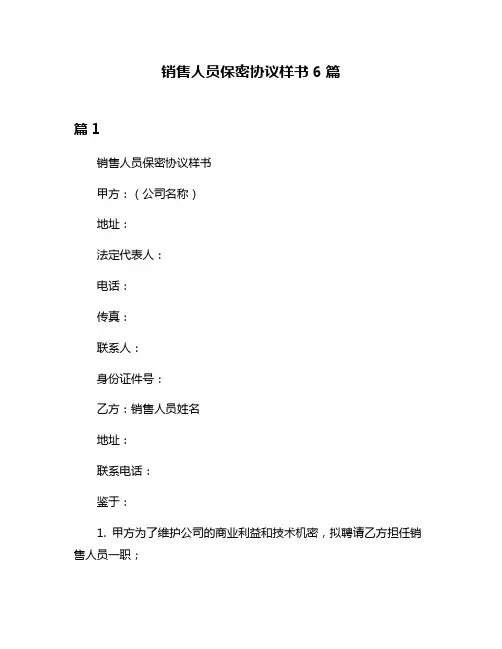 销售人员保密协议样书 6 篇

篇 1

销售人员保密协议样书

甲方：（公司名称）

地址：

法定代表人：

电话：

传真：

联系人：

身份证件号：

乙方：销售人员姓名

地址：

联系电话：

鉴于：

1. 甲方为了维护公司的商业利益和技术机密，拟聘请乙方担任销售人员一职；